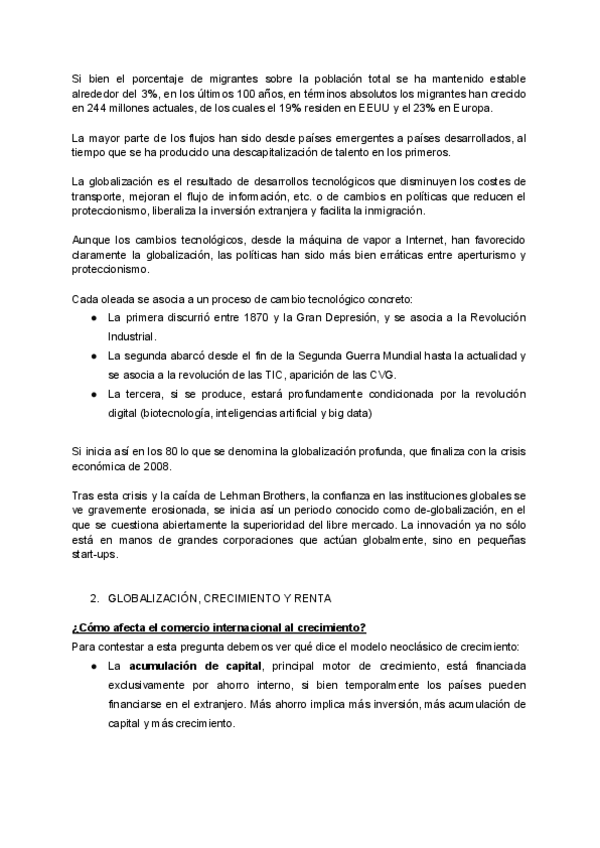 Si bien el porcentaje de migrantes sobre la población total se ha mantenido estable alrededor del 3%, en los últimos 100 años, en términos absolutos los migrantes han crecido en 244 millones actuales, de los cuales el 19% residen en EEUU y el 23% en Europa.

La mayor parte de los flujos han sido desde países emergentes a países desarrollados, al tiempo que se ha producido una descapitalización de talento en los primeros.

La globalización es el resultado de desarrollos tecnológicos que disminuyen los costes de transporte, mejoran el flujo de información, etc. o de cambios en políticas que reducen el proteccionismo, liberaliza la inversión extranjera y facilita la inmigración.

Aunque los cambios tecnológicos, desde la máquina de vapor a Internet, han favorecido claramente la globalización, las políticas han sido más bien erráticas entre aperturismo y proteccionismo.

Cada oleada se asocia a un proceso de cambio tecnológico concreto:
● La primera discurrió entre 1870 y la Gran Depresión, y se asocia a la Revolución Industrial.
● La segunda abarcó desde el fin de la Segunda Guerra Mundial hasta la actualidad y se asocia a la revolución de las TIC, aparición de las CVG.
● La tercera, si se produce, estará profundamente condicionada por la revolución digital (biotecnología, inteligencias artificial y big data)

Si inicia así en los 80 lo que se denomina la globalización profunda, que finaliza con la crisis económica de 2008.

Tras esta crisis y la caída de Lehman Brothers, la confianza en las instituciones globales se ve gravemente erosionada, se inicia así un periodo conocido como de-globalización, en el que se cuestiona abiertamente la superioridad del libre mercado. La innovación ya no sólo está en manos de grandes corporaciones que actúan globalmente, sino en pequeñas start-ups.

2. GLOBALIZACIÓN, CRECIMIENTO Y RENTA

¿Cómo afecta el comercio internacional al crecimiento?
Para contestar a esta pregunta debemos ver qué dice el modelo neoclásico de crecimiento:
● La acumulación de capital, principal motor de crecimiento, está financiada exclusivamente por ahorro interno, si bien temporalmente los países pueden financiarse en el extranjero. Más ahorro implica más inversión, más acumulación de capital y más crecimiento.